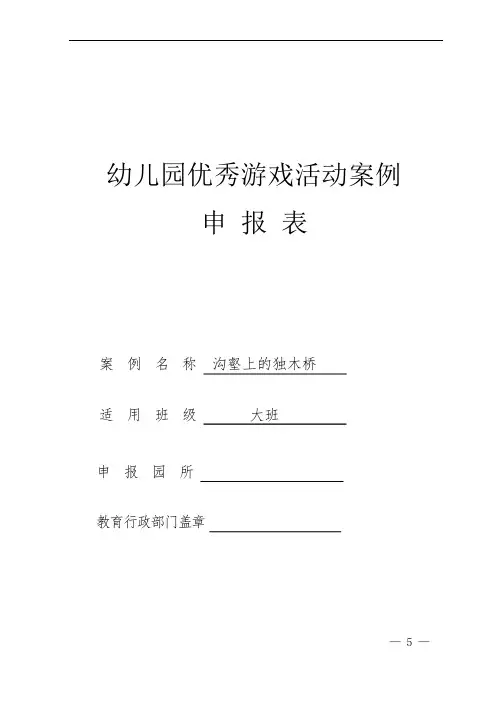 幼儿园优秀游戏活动案例

申 报 表

案 例 名 称 沟壑上的独木桥

适 用 班 级 大班

申 报 园 所

教育行政部门盖章

— 5 —